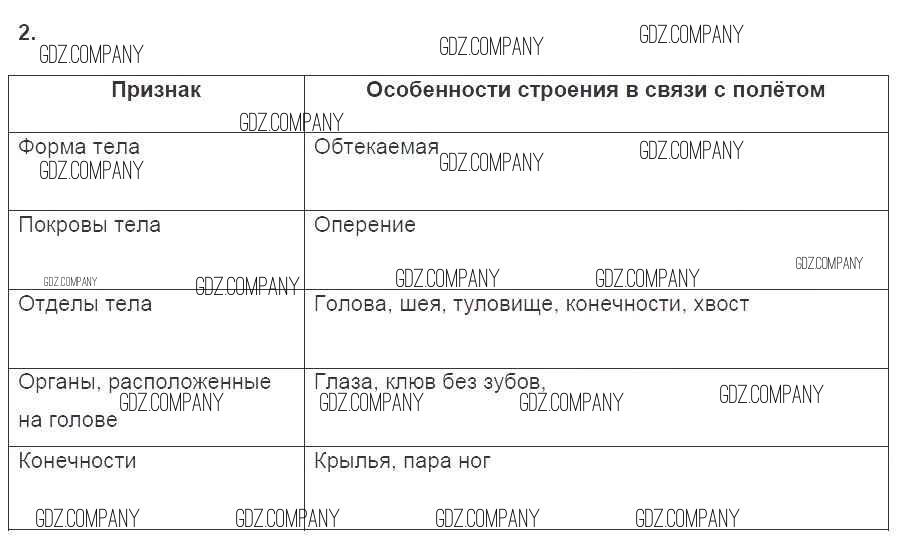 2.

| Признак | Особенности строения в связи с полётом |
|---|---|
| Форма тела | Обтекаемая |
| Покровы тела | Оперение |
| Отделы тела | Голова, шея, туловище, конечности, хвост |
| Органы, расположенные на голове | Глаза, клюв без зубов, |
| Конечности | Крылья, пара ног |

GDZ.COMPANY